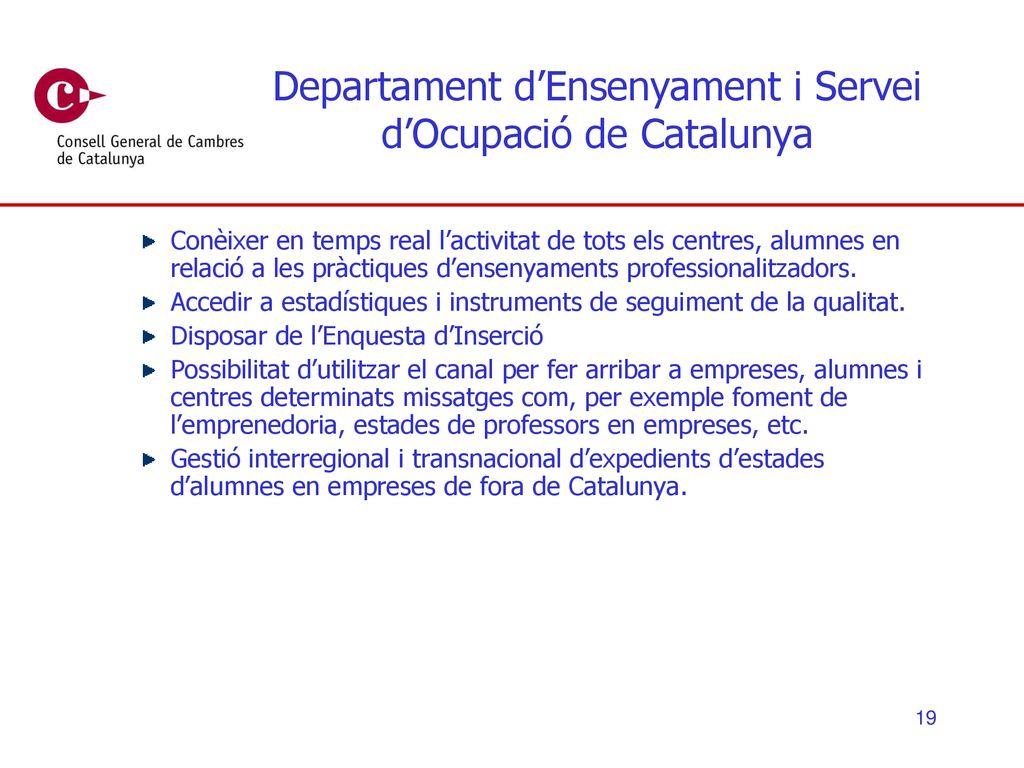 Consell General de Cambres de Catalunya

Departament d’Ensenyament i Servei d’Ocupació de Catalunya

Conèixer en temps real l’activitat de tots els centres, alumnes en relació a les pràctiques d’ensenyaments professionalitzadors.

Accedir a estadístiques i instruments de seguiment de la qualitat.

Disposar de l’Enquesta d’Inserció

Possibilitat d’utilitzar el canal per fer arribar a empreses, alumnes i centres determinats missatges com, per exemple foment de l’emprenedoria, estades de professors en empreses, etc.

Gestió interregional i transnacional d’expedients d’estades d’alumnes en empreses de fora de Catalunya.

19